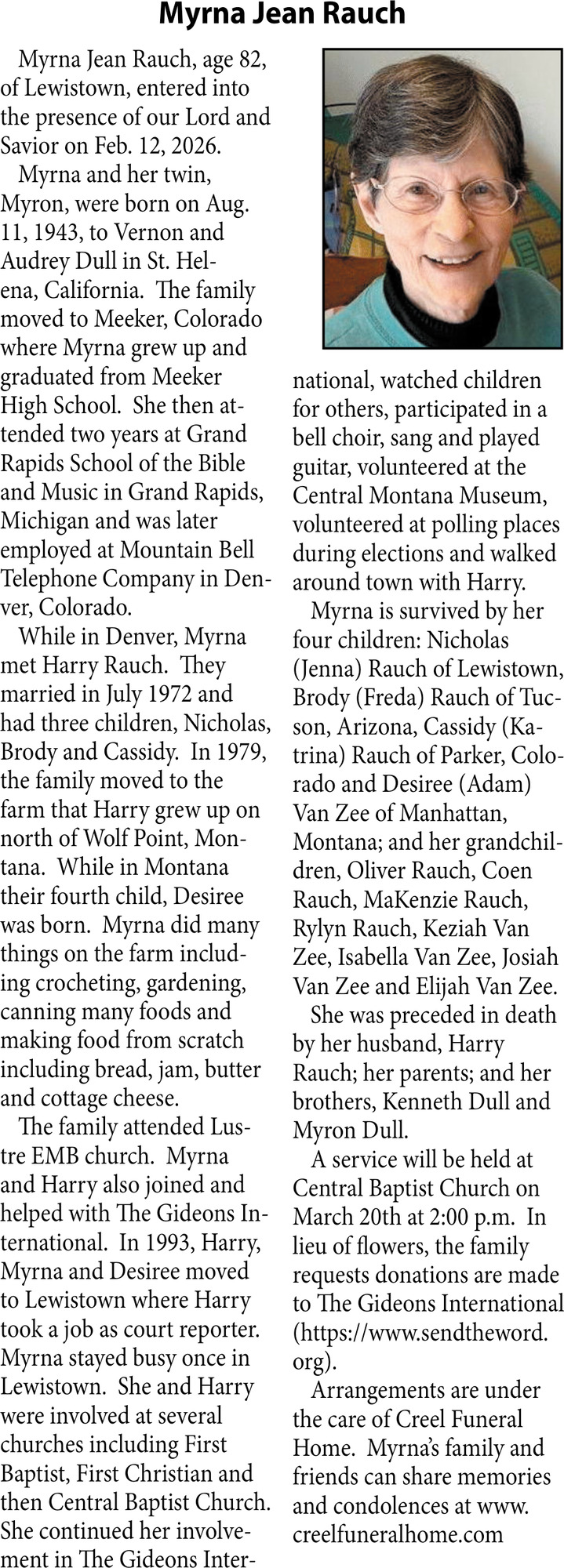 Myrna Jean Rauch

Myrna Jean Rauch, age 82, of Lewistown, entered into the presence of our Lord and Savior on Feb. 12, 2026.

Myrna and her twin, Myron, were born on Aug. 11, 1943, to Vernon and Audrey Dull in St. Helena, California. The family moved to Meeker, Colorado where Myrna grew up and graduated from Meeker High School. She then attended two years at Grand Rapids School of the Bible and Music in Grand Rapids, Michigan and was later employed at Mountain Bell Telephone Company in Denver, Colorado.

While in Denver, Myrna met Harry Rauch. They married in July 1972 and had three children, Nicholas, Brody and Cassidy. In 1979, the family moved to the farm that Harry grew up on north of Wolf Point, Montana. While in Montana their fourth child, Desiree was born. Myrna did many things on the farm including crocheting, gardening, canning many foods and making food from scratch including bread, jam, butter and cottage cheese.

The family attended Lustre EMB church. Myrna and Harry also joined and helped with The Gideons International. In 1993, Harry, Myrna and Desiree moved to Lewistown where Harry took a job as court reporter. Myrna stayed busy once in Lewistown. She and Harry were involved at several churches including First Baptist, First Christian and then Central Baptist Church. She continued her involvement in The Gideons International, watched children for others, participated in a bell choir, sang and played guitar, volunteered at the Central Montana Museum, volunteered at polling places during elections and walked around town with Harry.

Myrna is survived by her four children: Nicholas (Jenna) Rauch of Lewistown, Brody (Freda) Rauch of Tucson, Arizona, Cassidy (Katrina) Rauch of Parker, Colorado and Desiree (Adam) Van Zee of Manhattan, Montana; and her grandchildren, Oliver Rauch, Coen Rauch, MaKenzie Rauch, Rylyn Rauch, Keziah Van Zee, Isabella Van Zee, Josiah Van Zee and Elijah Van Zee.

She was preceded in death by her husband, Harry Rauch; her parents; and her brothers, Kenneth Dull and Myron Dull.

A service will be held at Central Baptist Church on March 20th at 2:00 p.m. In lieu of flowers, the family requests donations are made to The Gideons International (https://www.sendtheword.org).

Arrangements are under the care of Creel Funeral Home. Myrna's family and friends can share memories and condolences at www.creelfuneralhome.com